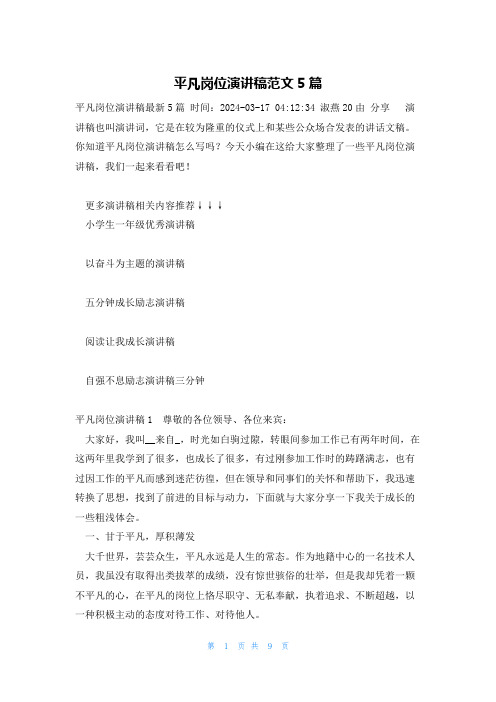 平凡岗位演讲稿范文 5 篇

平凡岗位演讲稿最新 5 篇 时间：2024-03-17 04:12:34 淑燕 20 由 分享 演讲稿也叫演讲词，它是在较为隆重的仪式上和某些公众场合发表的讲话文稿。你知道平凡岗位演讲稿怎么写吗？今天小编在这给大家整理了一些平凡岗位演讲稿，我们一起来看看吧！

更多演讲稿相关内容推荐↓↓↓

小学生一年级优秀演讲稿

以奋斗为主题的演讲稿

五分钟成长励志演讲稿

阅读让我成长演讲稿

自强不息励志演讲稿三分钟

平凡岗位演讲稿 1 尊敬的各位领导、各位来宾：

大家好，我叫__来自_，时光如白驹过隙，转眼间参加工作已有两年时间，在这两年里我学到了很多，也成长了很多，有过刚参加工作时的踌躇满志，也有过因工作的平凡而感到迷茫彷徨，但在领导和同事们的关怀和帮助下，我迅速转换了思想，找到了前进的目标与动力，下面就与大家分享一下我关于成长的一些粗浅体会。

一、甘于平凡，厚积薄发

大千世界，芸芸众生，平凡永远是人生的常态。作为地籍中心的一名技术人员，我虽没有取得出类拔萃的成绩，没有惊世骇俗的壮举，但是我却凭着一颗不平凡的心，在平凡的岗位上恪尽职守、无私奉献，执着追求、不断超越，以一种积极主动的态度对待工作、对待他人。

第 1 页 共 9 页